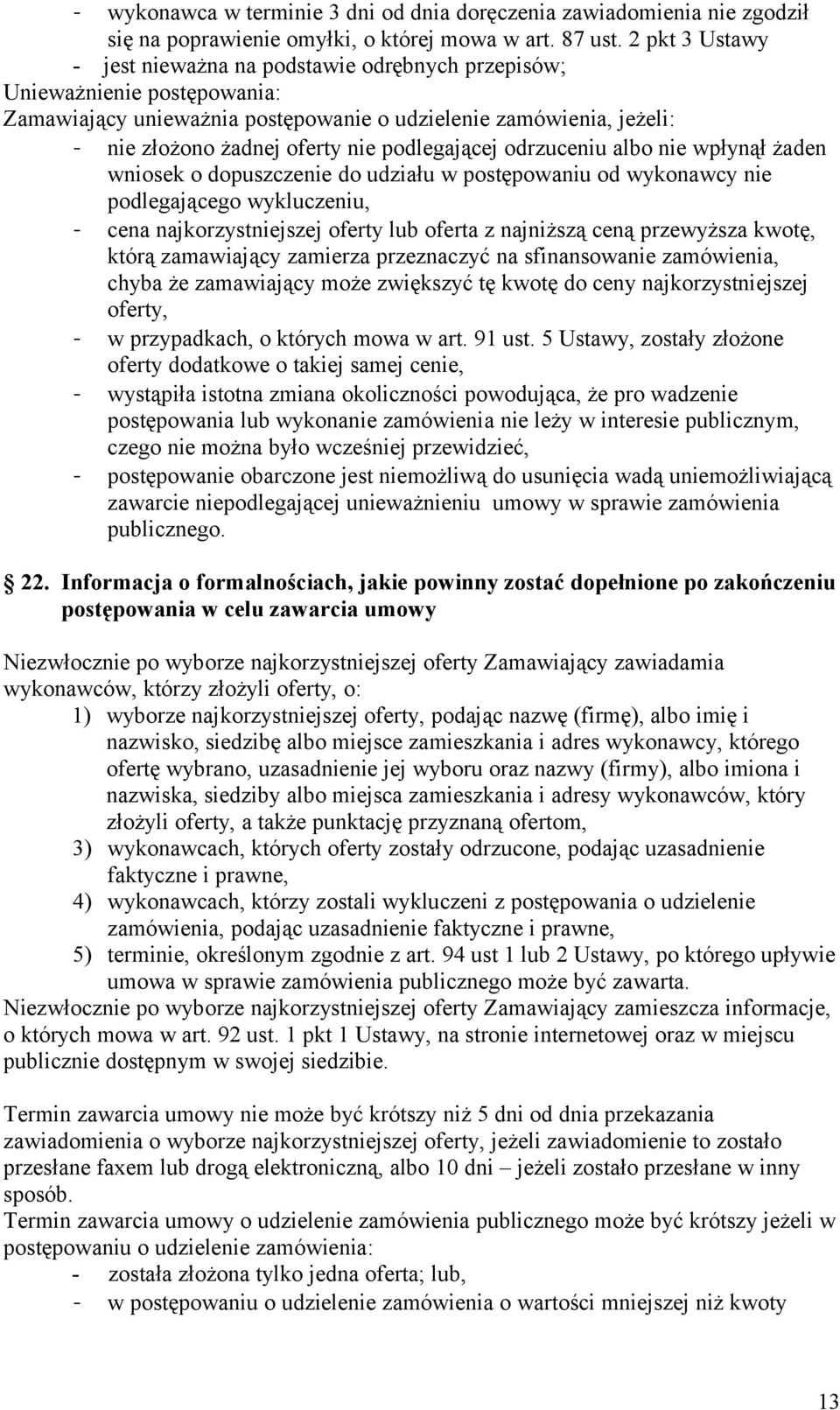 - wykonawca w terminie 3 dni od dnia doręczenia zawiadomienia nie zgodził się na poprawienie omyłki, o której mowa w art. 87 ust. 2 pkt 3 Ustawy
- jest nieważna na podstawie odrębnych przepisów;
Unieważnienie postępowania:
Zamawiający unieważnia postępowanie o udzielenie zamówienia, jeżeli:
- nie złożono żadnej oferty nie podlegającej odrzuceniu albo nie wpłynął żaden wniosek o dopuszczenie do udziału w postępowaniu od wykonawcy nie podlegającego wykluczeniu,
- cena najkorzystniejszej oferty lub oferta z najniższą ceną przewyższa kwotę, którą zamawiający zamierza przeznaczyć na sfinansowanie zamówienia, chyba że zamawiający może zwiększyć tę kwotę do ceny najkorzystniejszej oferty,
- w przypadkach, o których mowa w art. 91 ust. 5 Ustawy, zostały złożone oferty dodatkowe o takiej samej cenie,
- wystąpiła istotna zmiana okoliczności powodująca, że pro wadzenie postępowania lub wykonanie zamówienia nie leży w interesie publicznym, czego nie można było wcześniej przewidzieć,
- postępowanie obarczone jest niemożliwą do usunięcia wadą uniemożliwiającą zawarcie niepodlegającej unieważnieniu umowy w sprawie zamówienia publicznego.

22. Informacja o formalnościach, jakie powinny zostać dopełnione po zakończeniu postępowania w celu zawarcia umowy

Niezwłocznie po wyborze najkorzystniejszej oferty Zamawiający zawiadamia wykonawców, którzy złożyli oferty, o:
1) wyborze najkorzystniejszej oferty, podając nazwę (firmę), albo imię i nazwisko, siedzibę albo miejsce zamieszkania i adres wykonawcy, którego ofertę wybrano, uzasadnienie jej wyboru oraz nazwy (firmy), albo imiona i nazwiska, siedziby albo miejsca zamieszkania i adresy wykonawców, który złożyli oferty, a także punktację przyznaną ofertom,
3) wykonawcach, których oferty zostały odrzucone, podając uzasadnienie faktyczne i prawne,
4) wykonawcach, którzy zostali wykluczeni z postępowania o udzielenie zamówienia, podając uzasadnienie faktyczne i prawne,
5) terminie, określonym zgodnie z art. 94 ust 1 lub 2 Ustawy, po którego upływie umowa w sprawie zamówienia publicznego może być zawarta.
Niezwłocznie po wyborze najkorzystniejszej oferty Zamawiający zamieszcza informacje, o których mowa w art. 92 ust. 1 pkt 1 Ustawy, na stronie internetowej oraz w miejscu publicznie dostępnym w swojej siedzibie.

Termin zawarcia umowy nie może być krótszy niż 5 dni od dnia przekazania zawiadomienia o wyborze najkorzystniejszej oferty, jeżeli zawiadomienie to zostało przesłane faxem lub drogą elektroniczną, albo 10 dni – jeżeli zostało przesłane w inny sposób.
Termin zawarcia umowy o udzielenie zamówienia publicznego może być krótszy jeżeli w postępowaniu o udzielenie zamówienia:
- została złożona tylko jedna oferta; lub,
- w postępowaniu o udzielenie zamówienia o wartości mniejszej niż kwoty

13